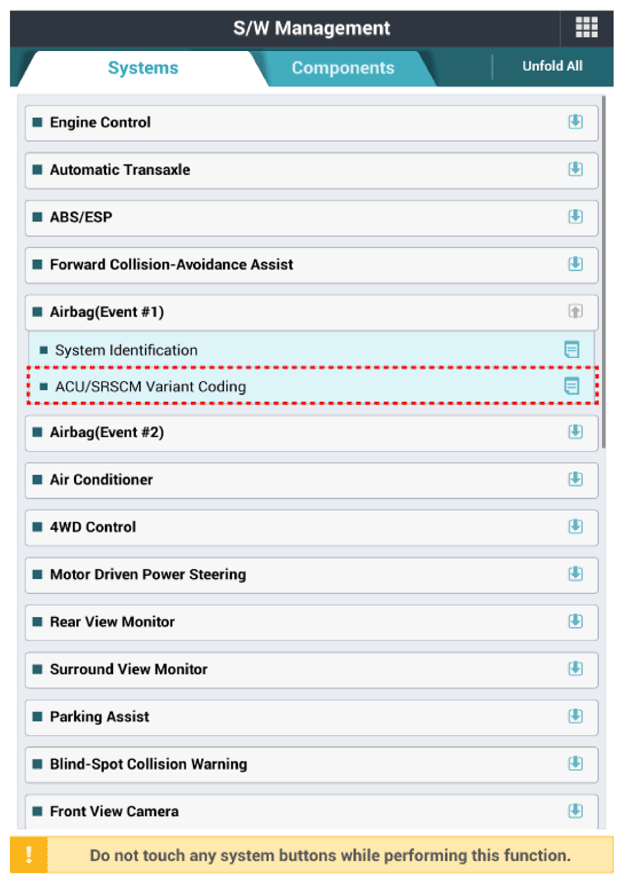 S/W Management

Systems

Components

Unfold All

Engine Control

Automatic Transaxle

ABS/ESP

Forward Collision-Avoidance Assist

Airbag(Event #1)

System Identification

ACU/SRSCM Variant Coding

Airbag(Event #2)

Air Conditioner

4WD Control

Motor Driven Power Steering

Rear View Monitor

Surround View Monitor

Parking Assist

Blind-Spot Collision Warning

Front View Camera

!

Do not touch any system buttons while performing this function.